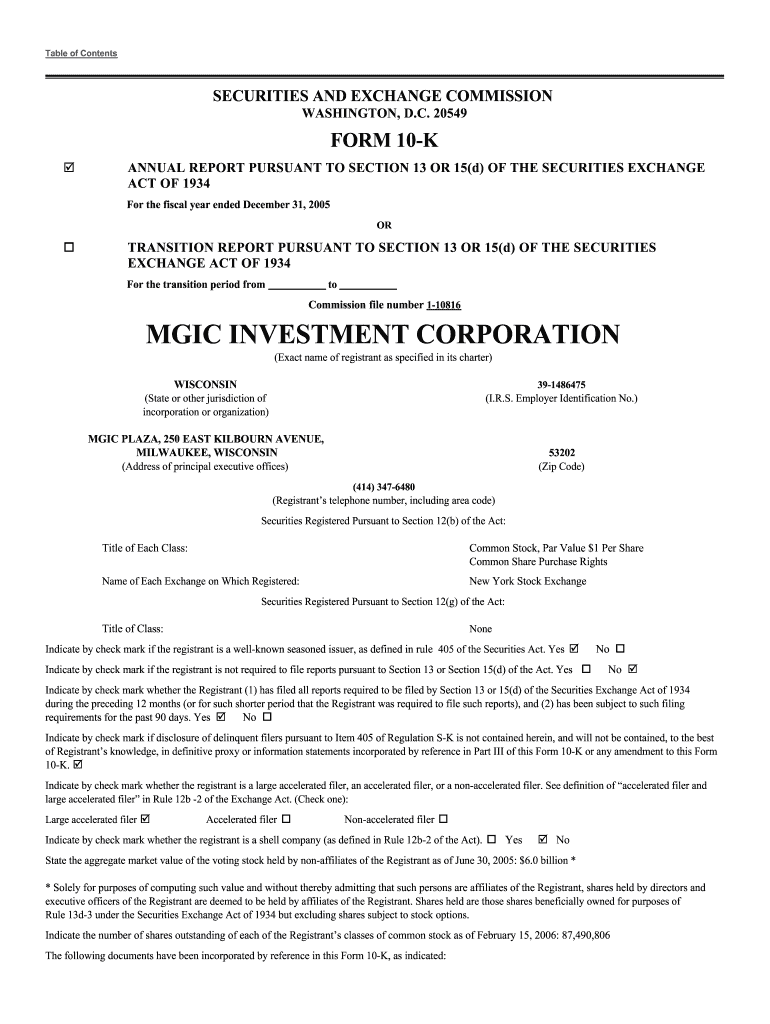 Table of Contents

SECURITIES AND EXCHANGE COMMISSION
WASHINGTON, D.C. 20549

FORM 10-K

☑ ANNUAL REPORT PURSUANT TO SECTION 13 OR 15(d) OF THE SECURITIES EXCHANGE ACT OF 1934

For the fiscal year ended December 31, 2005

OR

☐ TRANSITION REPORT PURSUANT TO SECTION 13 OR 15(d) OF THE SECURITIES EXCHANGE ACT OF 1934

For the transition period from __________ to __________

Commission file number 1-10816

MGIC INVESTMENT CORPORATION
(Exact name of registrant as specified in its charter)

WISCONSIN
(State or other jurisdiction of incorporation or organization)

39-1486475
(I.R.S. Employer Identification No.)

MGIC PLAZA, 250 EAST KILBOURN AVENUE, MILWAUKEE, WISCONSIN
(Address of principal executive offices)

53202
(Zip Code)

(414) 347-6480
(Registrant's telephone number, including area code)

Securities Registered Pursuant to Section 12(b) of the Act:

Title of Each Class: Common Stock, Par Value $1 Per Share
Common Share Purchase Rights

Name of Each Exchange on Which Registered: New York Stock Exchange

Securities Registered Pursuant to Section 12(g) of the Act:

Title of Class: None

Indicate by check mark if the registrant is a well-known seasoned issuer, as defined in rule 405 of the Securities Act. Yes ☑ No ☐

Indicate by check mark if the registrant is not required to file reports pursuant to Section 13 or Section 15(d) of the Act. Yes ☐ No ☑

Indicate by check mark whether the Registrant (1) has filed all reports required to be filed by Section 13 or 15(d) of the Securities Exchange Act of 1934 during the preceding 12 months (or for such shorter period that the Registrant was required to file such reports), and (2) has been subject to such filing requirements for the past 90 days. Yes ☑ No ☐

Indicate by check mark if disclosure of delinquent filers pursuant to Item 405 of Regulation S-K is not contained herein, and will not be contained, to the best of Registrant's knowledge, in definitive proxy or information statements incorporated by reference in Part III of this Form 10-K or any amendment to this Form 10-K. ☑

Indicate by check mark whether the registrant is a large accelerated filer, an accelerated filer, or a non-accelerated filer. See definition of "accelerated filer and large accelerated filer" in Rule 12b -2 of the Exchange Act. (Check one):

Large accelerated filer ☑ Accelerated filer ☐ Non-accelerated filer ☐

Indicate by check mark whether the registrant is a shell company (as defined in Rule 12b-2 of the Act). ☐ Yes ☑ No

State the aggregate market value of the voting stock held by non-affiliates of the Registrant as of June 30, 2005: $6.0 billion *

* Solely for purposes of computing such value and without thereby admitting that such persons are affiliates of the Registrant, shares held by directors and executive officers of the Registrant are deemed to be held by affiliates of the Registrant. Shares held are those shares beneficially owned for purposes of Rule 13d-3 under the Securities Exchange Act of 1934 but excluding shares subject to stock options.

Indicate the number of shares outstanding of each of the Registrant's classes of common stock as of February 15, 2006: 87,490,806

The following documents have been incorporated by reference in this Form 10-K, as indicated: